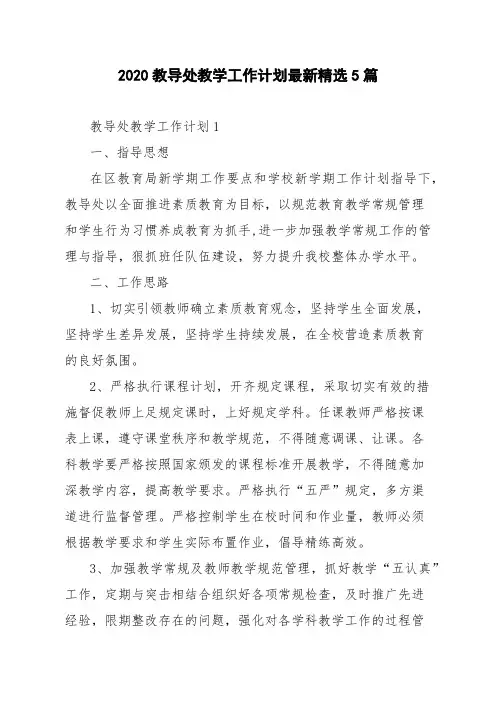 2020 教导处教学工作计划最新精选 5 篇

教导处教学工作计划 1

一、指导思想

在区教育局新学期工作要点和学校新学期工作计划指导下，教导处以全面推进素质教育为目标，以规范教育教学常规管理和学生行为习惯养成教育为抓手，进一步加强教学常规工作的管理与指导，狠抓班任队伍建设，努力提升我校整体办学水平。

二、工作思路

1、切实引领教师确立素质教育观念，坚持学生全面发展，坚持学生差异发展，坚持学生持续发展，在全校营造素质教育的良好氛围。

2、严格执行课程计划，开齐规定课程，采取切实有效的措施督促教师上足规定课时，上好规定学科。任课教师严格按课表上课，遵守课堂秩序和教学规范，不得随意调课、让课。各科教学要严格按照国家颁发的课程标准开展教学，不得随意加深教学内容，提高教学要求。严格执行“五严”规定，多方渠道进行监督管理。严格控制学生在校时间和作业量，教师必须根据教学要求和学生实际布置作业，倡导精练高效。

3、加强教学常规及教师教学规范管理，抓好教学“五认真”工作，定期与突击相结合组织好各项常规检查，及时推广先进经验，限期整改存在的问题，强化对各学科教学工作的过程管